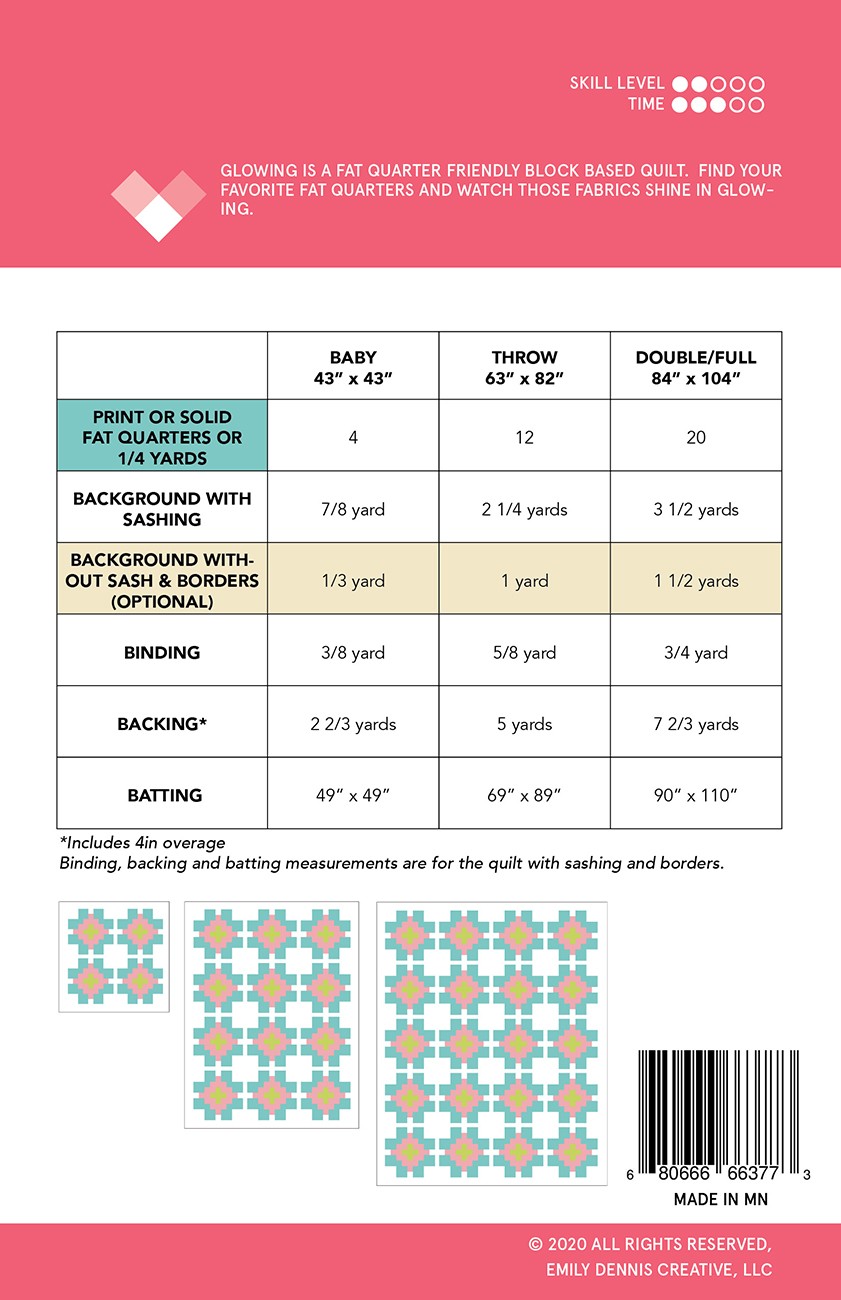 SKILL LEVEL
TIME

GLOWING IS A FAT QUARTER FRIENDLY BLOCK BASED QUILT. FIND YOUR FAVORITE FAT QUARTERS AND WATCH THOSE FABRICS SHINE IN GLOWING.

| | BABY 43" x 43" | THROW 63" x 82" | DOUBLE/FULL 84" x 104" |
|---|---|---|---|
| PRINT OR SOLID FAT QUARTERS OR 1/4 YARDS | 4 | 12 | 20 |
| BACKGROUND WITH SASHING | 7/8 yard | 2 1/4 yards | 3 1/2 yards |
| BACKGROUND WITHOUT SASH & BORDERS (OPTIONAL) | 1/3 yard | 1 yard | 1 1/2 yards |
| BINDING | 3/8 yard | 5/8 yard | 3/4 yard |
| BACKING* | 2 2/3 yards | 5 yards | 7 2/3 yards |
| BATTING | 49" x 49" | 69" x 89" | 90" x 110" |

*Includes 4in overage
Binding, backing and batting measurements are for the quilt with sashing and borders.

6 80666 66377 3
MADE IN MN

© 2020 ALL RIGHTS RESERVED, EMILY DENNIS CREATIVE, LLC